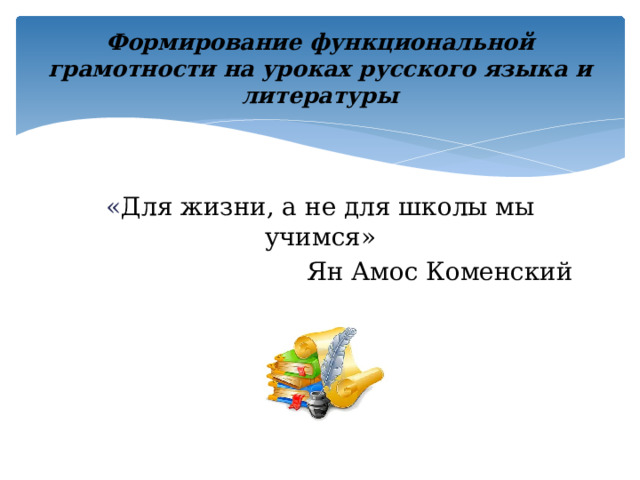 Формирование функциональной грамотности на уроках русского языка и литературы

«Для жизни, а не для школы мы учимся»

Ян Амос Коменский